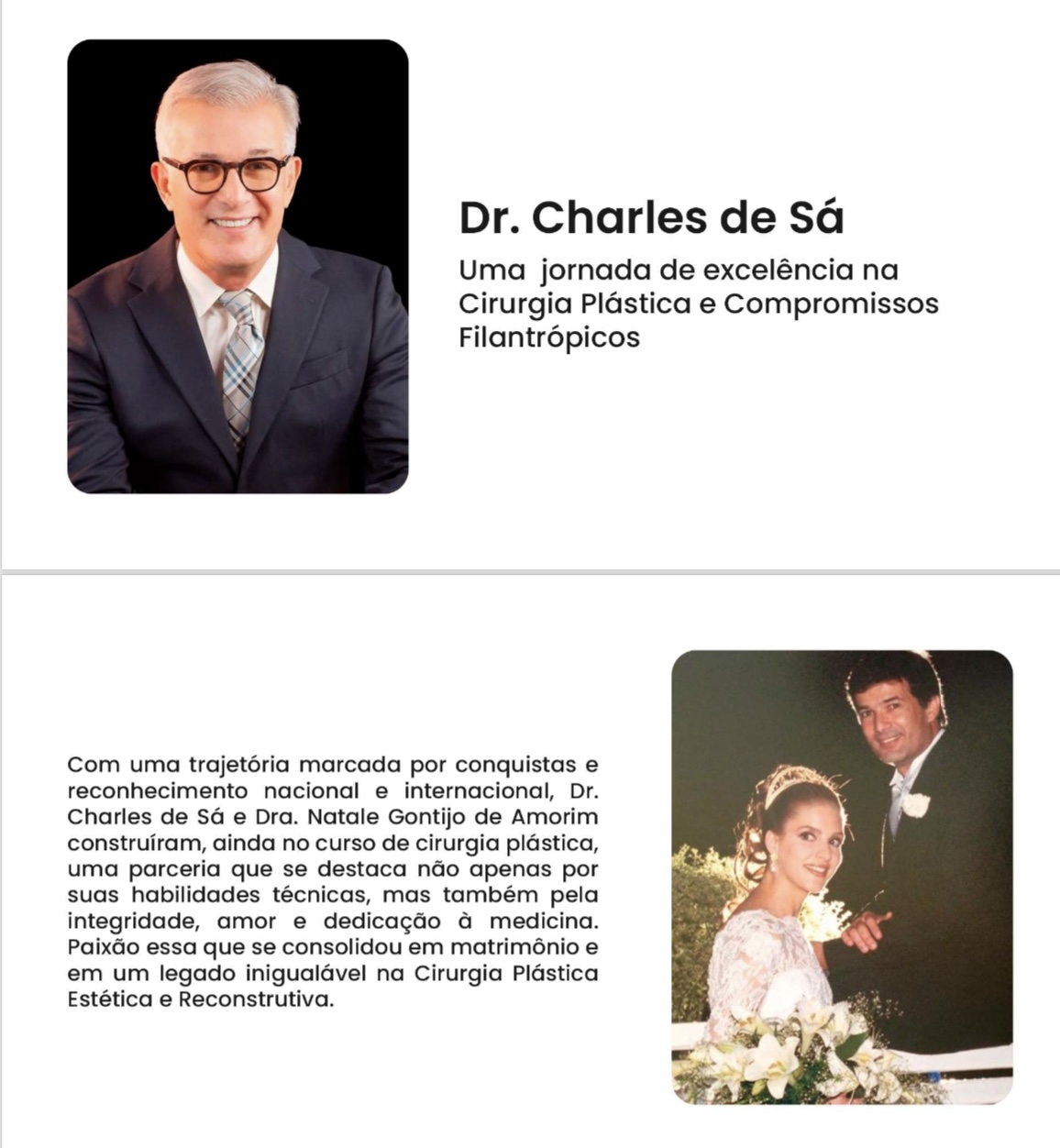 Dr. Charles de Sá

Uma  jornada de excelência na Cirurgia Plástica e Compromissos Filantrópicos

Com uma trajetória marcada por conquistas e reconhecimento nacional e internacional, Dr. Charles de Sá e Dra. Natale Gontijo de Amorim construíram, ainda no curso de cirurgia plástica, uma parceria que se destaca não apenas por suas habilidades técnicas, mas também pela integridade, amor e dedicação à medicina. Paixão essa que se consolidou em matrimônio e em um legado inigualável na Cirurgia Plástica Estética e Reconstrutiva.